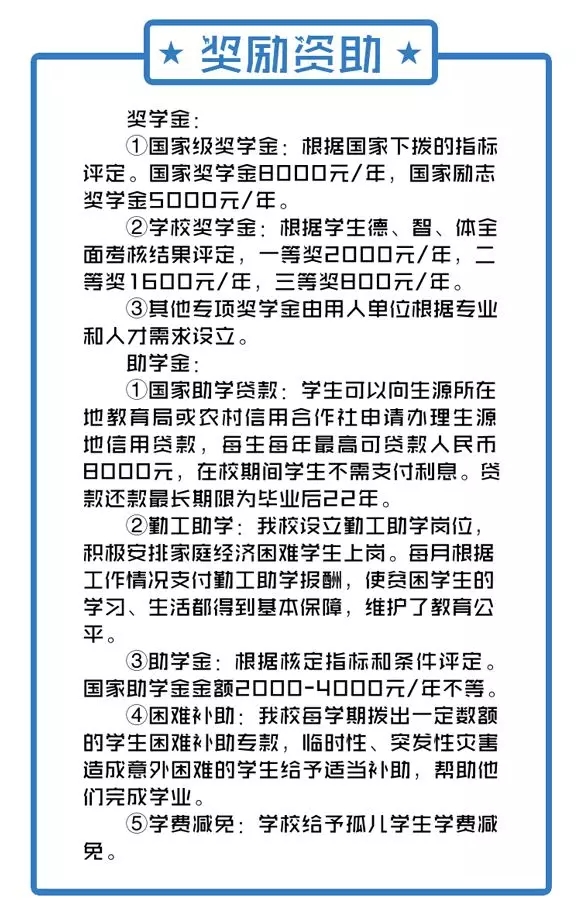 ★ 奖励资助 ★

奖学金：

①国家级奖学金：根据国家下拨的指标评定。国家奖学金8000元/年，国家励志奖学金5000元/年。

②学校奖学金：根据学生德、智、体全面考核结果评定，一等奖2000元/年，二等奖1600元/年，三等奖800元/年。

③其他专项奖学金由用人单位根据专业和人才需求设立。

助学金：

①国家助学贷款：学生可以向生源所在地教育局或农村信用合作社申请办理生源地信用贷款，每生每年最高可贷款人民币8000元，在校期间学生不需支付利息。贷款还款最长期限为毕业后22年。

②勤工助学：我校设立勤工助学岗位，积极安排家庭经济困难学生上岗。每月根据工作情况支付勤工助学报酬，使贫困学生的学习、生活都得到基本保障，维护了教育公平。

③助学金：根据核定指标和条件评定。国家助学金金额2000-4000元/年不等。

④困难补助：我校每学期拨出一定数额的学生困难补助专款，临时性、突发性灾害造成意外困难的学生给予适当补助，帮助他们完成学业。

⑤学费减免：学校给予孤儿学生学费减免。